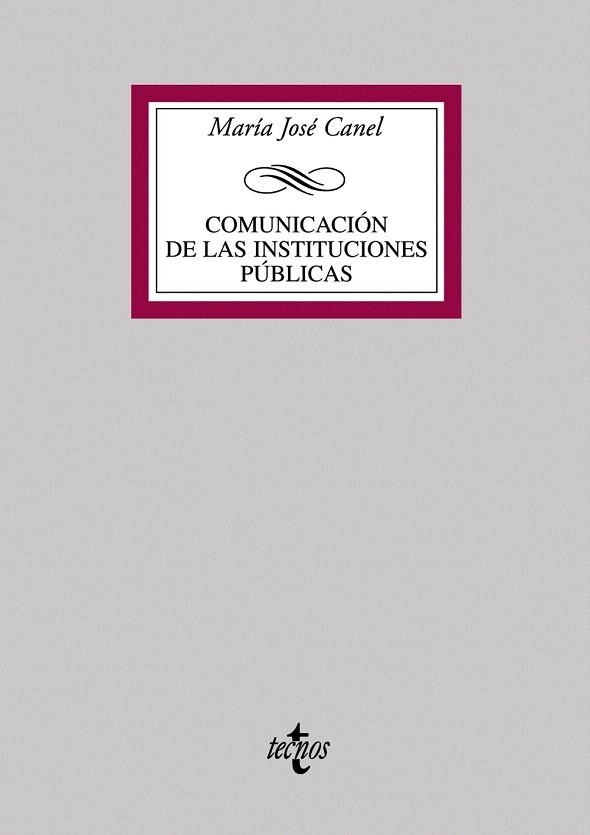 María José Canel

COMUNICACIÓN
DE LAS INSTITUCIONES
PÚBLICAS

tecnos